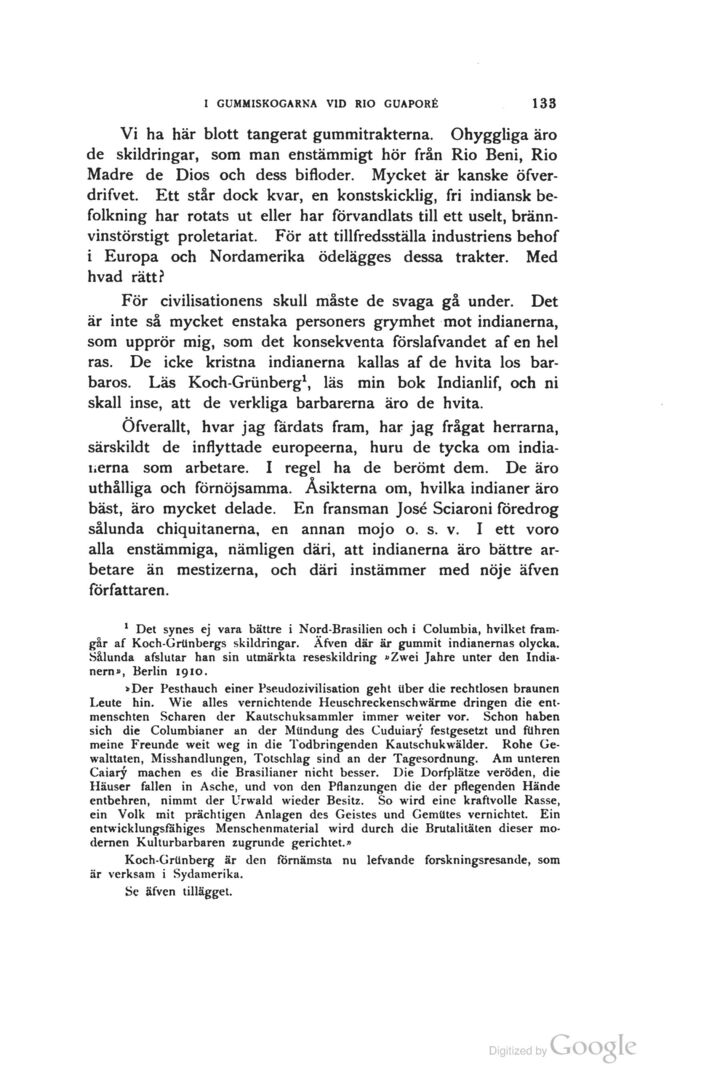 I GUMMISKOGARNA VID RIO GUAPORÉ 133

Vi ha här blott tangerat gummitrakterna. Ohyggliga äro de skildringar, som man enstämmigt hör från Rio Beni, Rio Madre de Dios och dess bifloder. Mycket är kanske öfverdrifvet. Ett står dock kvar, en konstskicklig, fri indiansk befolkning har rotats ut eller har förvandlats till ett uselt, brännvinstörstigt proletariat. För att tillfredsställa industriens behof i Europa och Nordamerika ödelägges dessa trakter. Med hvad rätt?

För civilisationens skull måste de svaga gå under. Det är inte så mycket enstaka personers grymhet mot indianerna, som upprör mig, som det konsekventa förslafvandet af en hel ras. De icke kristna indianerna kallas af de hvita los barbaros. Läs Koch-Grünberg$^1$, läs min bok Indianlif, och ni skall inse, att de verkliga barbarerna äro de hvita.

Öfverallt, hvar jag färdats fram, har jag frågat herrarna, särskildt de inflyttade europeerna, huru de tycka om indianerna som arbetare. I regel ha de berömt dem. De äro uthålliga och förnöjsamma. Åsikterna om, hvilka indianer äro bäst, äro mycket delade. En fransman José Sciaroni föredrog sålunda chiquitanerna, en annan mojo o. s. v. I ett voro alla enstämmiga, nämligen däri, att indianerna äro bättre arbetare än mestizerna, och däri instämmer med nöje äfven författaren.

$^1$ Det synes ej vara bättre i Nord-Brasilien och i Columbia, hvilket framgår af Koch-Grünbergs skildringar. Äfven där är gummit indianernas olycka. Sålunda afslutar han sin utmärkta reseskildring »Zwei Jahre unter den Indianern», Berlin 1910.

»Der Pesthauch einer Pseudozivilisation geht über die rechtlosen braunen Leute hin. Wie alles vernichtende Heuschreckenschwärme dringen die entmenschten Scharen der Kautschuksammler immer weiter vor. Schon haben sich die Columbianer an der Mündung des Cuduiarý festgesetzt und führen meine Freunde weit weg in die Todbringenden Kautschukwälder. Rohe Gewalttaten, Misshandlungen, Totschlag sind an der Tagesordnung. Am unteren Caiarý machen es die Brasilianer nicht besser. Die Dorfplätze veröden, die Häuser fallen in Asche, und von den Pflanzungen die der pflegenden Hände entbehren, nimmt der Urwald wieder Besitz. So wird eine kraftvolle Rasse, ein Volk mit prächtigen Anlagen des Geistes und Gemütes vernichtet. Ein entwicklungsfähiges Menschenmaterial wird durch die Brutalitäten dieser modernen Kulturbarbaren zugrunde gerichtet.»

Koch-Grünberg är den förnämsta nu lefvande forskningsresande, som är verksam i Sydamerika.

Se äfven tillägget.

Digitized by Google